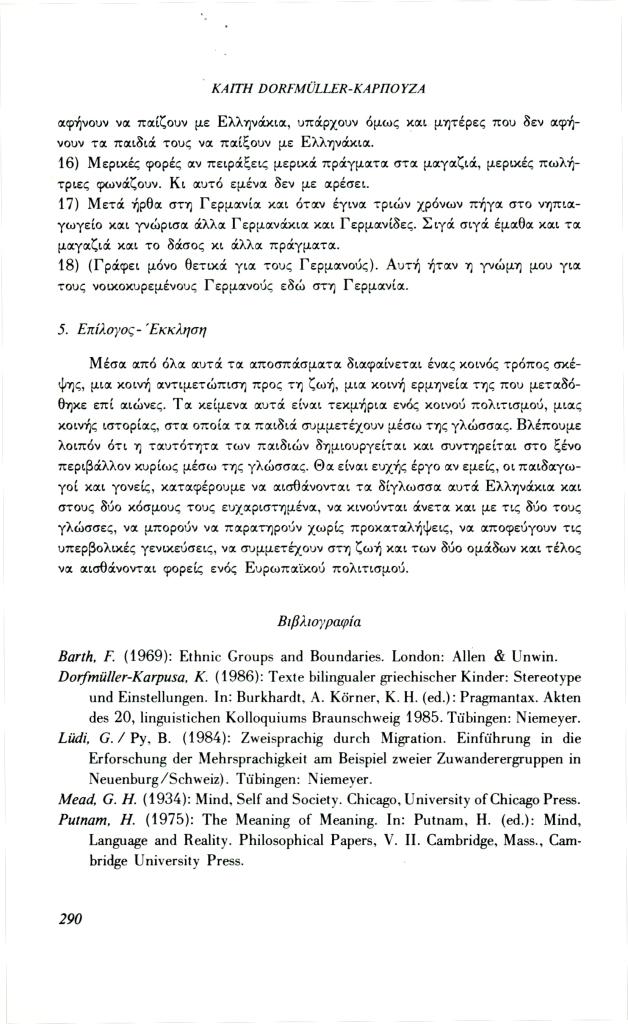 KAITH DORFMÜLLER-ΚΑΡΠΟΥΖΑ

αφήνουν να παίζουν με Ελληνάκια, υπάρχουν όμως και μητέρες που δεν αφήνουν τα παιδιά τους να παίξουν με Ελληνάκια.
16) Μερικές φορές αν πειράξεις μερικά πράγματα στα μαγαζιά, μερικές πωλήτριες φωνάζουν. Κι αυτό εμένα δεν με αρέσει.
17) Μετά ήρθα στη Γερμανία και όταν έγινα τριών χρόνων πήγα στο νηπιαγωγείο και γνώρισα άλλα Γερμανάκια και Γερμανίδες. Σιγά σιγά έμαθα και τα μαγαζιά και το δάσος κι άλλα πράγματα.
18) (Γράφει μόνο θετικά για τους Γερμανούς). Αυτή ήταν η γνώμη μου για τους νοικοκυρεμένους Γερμανούς εδώ στη Γερμανία.

5. Επίλογος - Έκκληση

Μέσα από όλα αυτά τα αποσπάσματα διαφαίνεται ένας κοινός τρόπος σκέψης, μια κοινή αντιμετώπιση προς τη ζωή, μια κοινή ερμηνεία της που μεταδόθηκε επί αιώνες. Τα κείμενα αυτά είναι τεκμήρια ενός κοινού πολιτισμού, μιας κοινής ιστορίας, στα οποία τα παιδιά συμμετέχουν μέσω της γλώσσας. Βλέπουμε λοιπόν ότι η ταυτότητα των παιδιών δημιουργείται και συντηρείται στο ξένο περιβάλλον κυρίως μέσω της γλώσσας. Θα είναι ευχής έργο αν εμείς, οι παιδαγωγοί και γονείς, καταφέρουμε να αισθάνονται τα δίγλωσσα αυτά Ελληνάκια και στους δύο κόσμους τους ευχαριστημένα, να κινούνται άνετα και με τις δύο τους γλώσσες, να μπορούν να παρατηρούν χωρίς προκαταλήψεις, να αποφεύγουν τις υπερβολικές γενικεύσεις, να συμμετέχουν στη ζωή και των δύο ομάδων και τέλος να αισθάνονται φορείς ενός Ευρωπαϊκού πολιτισμού.

Βιβλιογραφία

Barth, F. (1969): Ethnic Groups and Boundaries. London: Allen & Unwin.
Dorfmüller-Karpusa, K. (1986): Texte bilingualer griechischer Kinder: Stereotype und Einstellungen. In: Burkhardt, A. Körner, K. H. (ed.): Pragmantax. Akten des 20, linguistichen Kolloquiums Braunschweig 1985. Tübingen: Niemeyer.
Lüdi, G. / Py, B. (1984): Zweisprachig durch Migration. Einführung in die Erforschung der Mehrsprachigkeit am Beispiel zweier Zuwanderergruppen in Neuenburg/Schweiz). Tübingen: Niemeyer.
Mead, G. H. (1934): Mind, Self and Society. Chicago, University of Chicago Press.
Putnam, H. (1975): The Meaning of Meaning. In: Putnam, H. (ed.): Mind, Language and Reality. Philosophical Papers, V. II. Cambridge, Mass., Cambridge University Press.

290